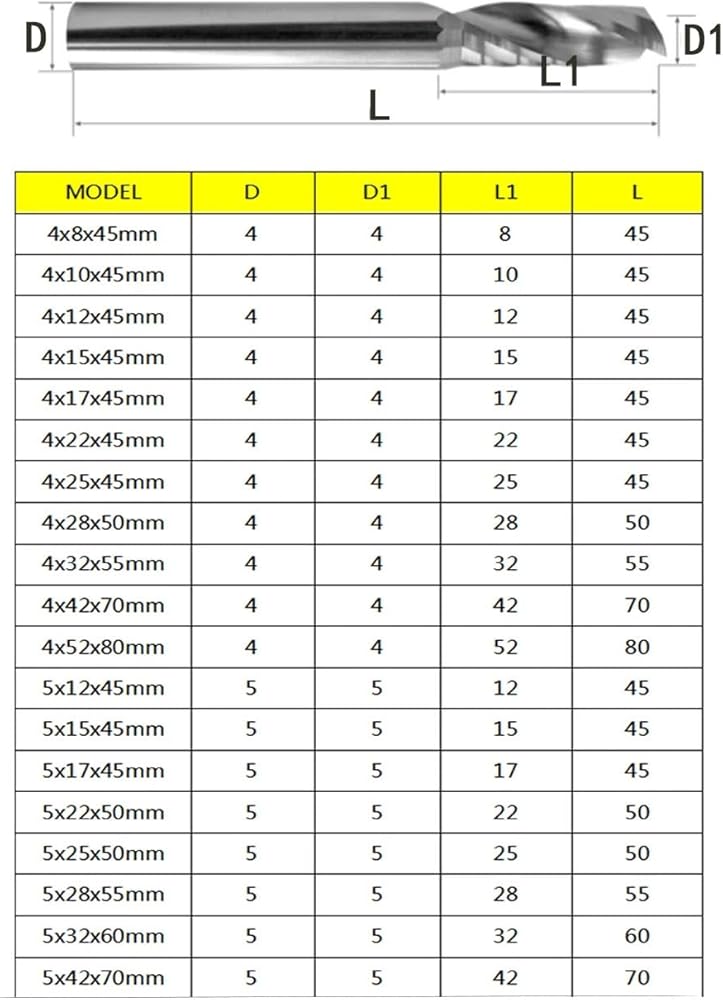 D
D1
L1
L

| MODEL | D | D1 | L1 | L |
|---|---|---|---|---|
| 4x8x45mm | 4 | 4 | 8 | 45 |
| 4x10x45mm | 4 | 4 | 10 | 45 |
| 4x12x45mm | 4 | 4 | 12 | 45 |
| 4x15x45mm | 4 | 4 | 15 | 45 |
| 4x17x45mm | 4 | 4 | 17 | 45 |
| 4x22x45mm | 4 | 4 | 22 | 45 |
| 4x25x45mm | 4 | 4 | 25 | 45 |
| 4x28x50mm | 4 | 4 | 28 | 50 |
| 4x32x55mm | 4 | 4 | 32 | 55 |
| 4x42x70mm | 4 | 4 | 42 | 70 |
| 4x52x80mm | 4 | 4 | 52 | 80 |
| 5x12x45mm | 5 | 5 | 12 | 45 |
| 5x15x45mm | 5 | 5 | 15 | 45 |
| 5x17x45mm | 5 | 5 | 17 | 45 |
| 5x22x50mm | 5 | 5 | 22 | 50 |
| 5x25x50mm | 5 | 5 | 25 | 50 |
| 5x28x55mm | 5 | 5 | 28 | 55 |
| 5x32x60mm | 5 | 5 | 32 | 60 |
| 5x42x70mm | 5 | 5 | 42 | 70 |